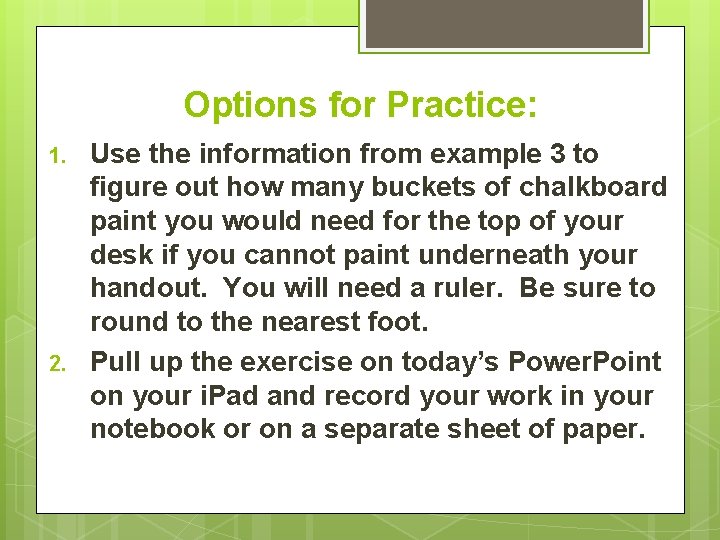 Options for Practice:

1. Use the information from example 3 to figure out how many buckets of chalkboard paint you would need for the top of your desk if you cannot paint underneath your handout. You will need a ruler. Be sure to round to the nearest foot.

2. Pull up the exercise on today's PowerPoint on your iPad and record your work in your notebook or on a separate sheet of paper.